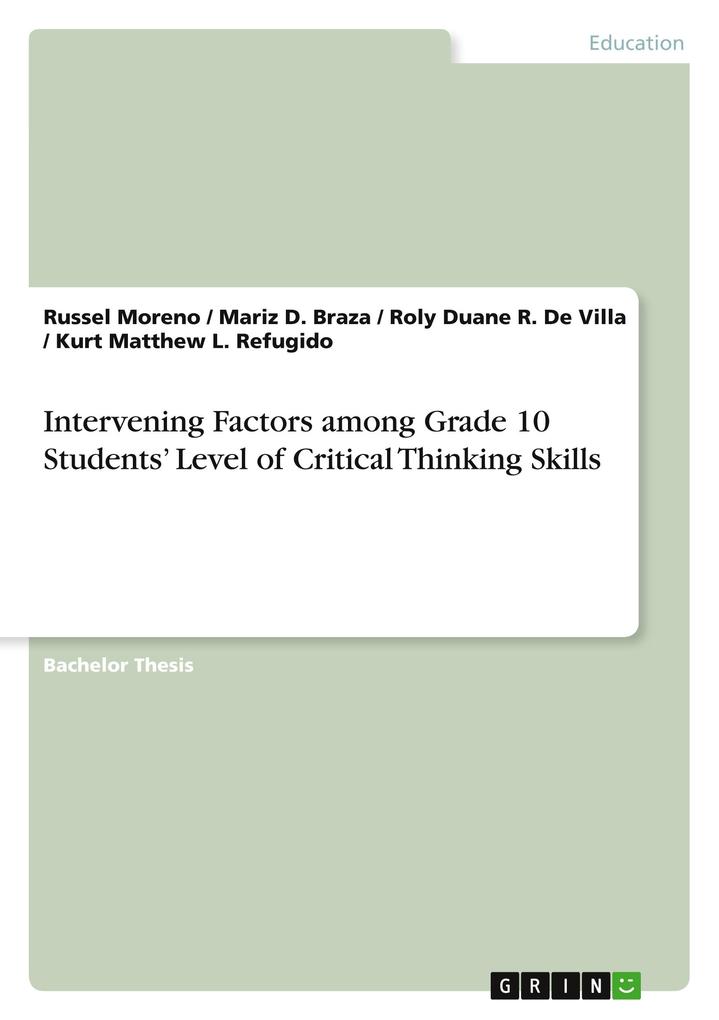 Education

Russel Moreno / Mariz D. Braza / Roly Duane R. De Villa / Kurt Matthew L. Refugido

Intervening Factors among Grade 10 Students' Level of Critical Thinking Skills

Bachelor Thesis

GRIN